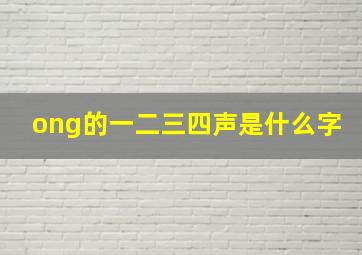 ong的一二三四声是什么字